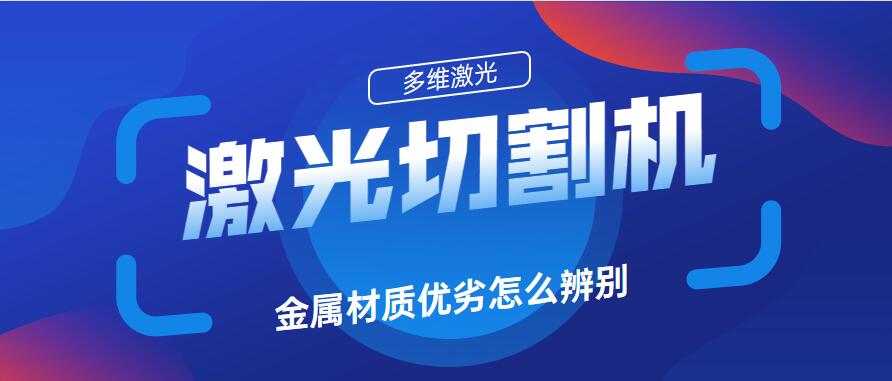 多维激光

激光切割机

金属材质优劣怎么辨别